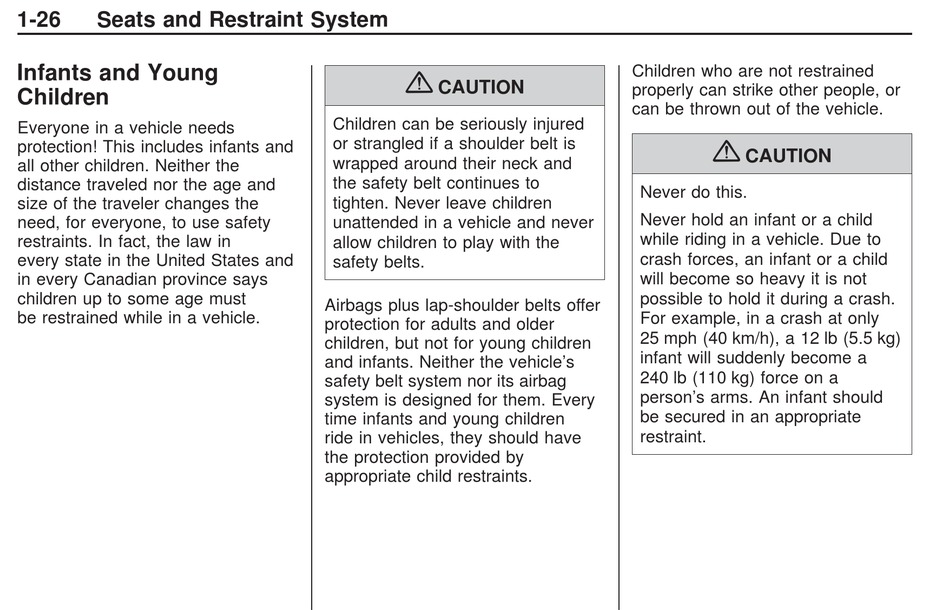 1-26 Seats and Restraint System

Infants and Young Children

Everyone in a vehicle needs protection! This includes infants and all other children. Neither the distance traveled nor the age and size of the traveler changes the need, for everyone, to use safety restraints. In fact, the law in every state in the United States and in every Canadian province says children up to some age must be restrained while in a vehicle.

⚠ CAUTION

Children can be seriously injured or strangled if a shoulder belt is wrapped around their neck and the safety belt continues to tighten. Never leave children unattended in a vehicle and never allow children to play with the safety belts.

Airbags plus lap-shoulder belts offer protection for adults and older children, but not for young children and infants. Neither the vehicle's safety belt system nor its airbag system is designed for them. Every time infants and young children ride in vehicles, they should have the protection provided by appropriate child restraints.

Children who are not restrained properly can strike other people, or can be thrown out of the vehicle.

⚠ CAUTION

Never do this.

Never hold an infant or a child while riding in a vehicle. Due to crash forces, an infant or a child will become so heavy it is not possible to hold it during a crash. For example, in a crash at only 25 mph (40 km/h), a 12 lb (5.5 kg) infant will suddenly become a 240 lb (110 kg) force on a person's arms. An infant should be secured in an appropriate restraint.